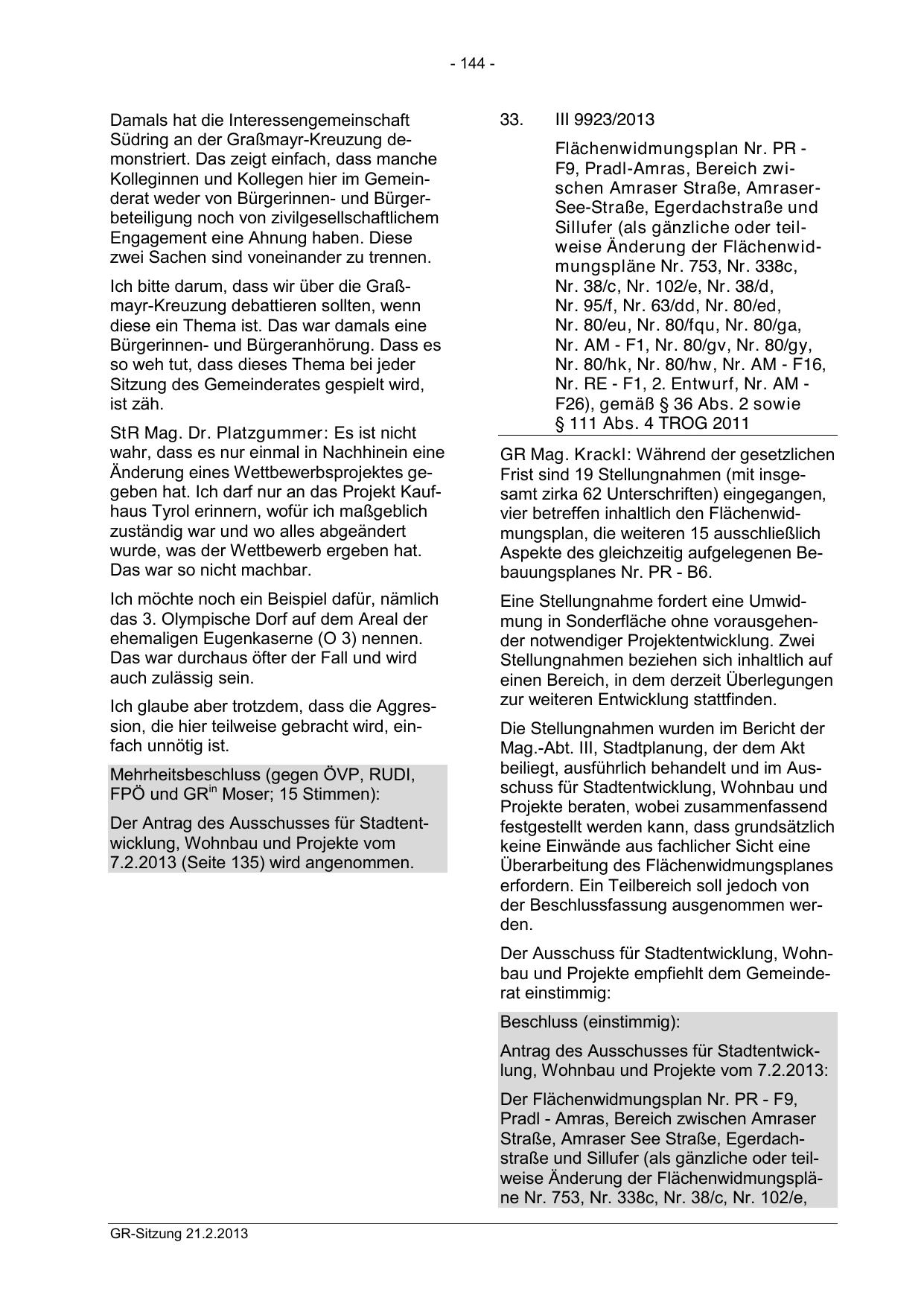 - 144 -

Damals hat die Interessengemeinschaft Südring an der Graßmayr-Kreuzung demonstriert. Das zeigt einfach, dass manche Kolleginnen und Kollegen hier im Gemeinderat weder von Bürgerinnen- und Bürgerbeteiligung noch von zivilgesellschaftlichem Engagement eine Ahnung haben. Diese zwei Sachen sind voneinander zu trennen.

Ich bitte darum, dass wir über die Graßmayr-Kreuzung debattieren sollten, wenn diese ein Thema ist. Das war damals eine Bürgerinnen- und Bürgeranhörung. Dass es so weh tut, dass dieses Thema bei jeder Sitzung des Gemeinderates gespielt wird, ist zäh.

StR Mag. Dr. Platzgummer: Es ist nicht wahr, dass es nur einmal in Nachhinein eine Änderung eines Wettbewerbsprojektes gegeben hat. Ich darf nur an das Projekt Kaufhaus Tyrol erinnern, wofür ich maßgeblich zuständig war und wo alles abgeändert wurde, was der Wettbewerb ergeben hat. Das war so nicht machbar.

Ich möchte noch ein Beispiel dafür, nämlich das 3. Olympische Dorf auf dem Areal der ehemaligen Eugenkaserne (O 3) nennen. Das war durchaus öfter der Fall und wird auch zulässig sein.

Ich glaube aber trotzdem, dass die Aggression, die hier teilweise gebracht wird, einfach unnötig ist.

Mehrheitsbeschluss (gegen ÖVP, RUDI, FPÖ und GR$^{in}$ Moser; 15 Stimmen):

Der Antrag des Ausschusses für Stadtentwicklung, Wohnbau und Projekte vom 7.2.2013 (Seite 135) wird angenommen.

33. III 9923/2013

Flächenwidmungsplan Nr. PR - F9, Pradl-Amras, Bereich zwischen Amraser Straße, Amraser-See-Straße, Egerdachstraße und Sillufer (als gänzliche oder teilweise Änderung der Flächenwidmungspläne Nr. 753, Nr. 338c, Nr. 38/c, Nr. 102/e, Nr. 38/d, Nr. 95/f, Nr. 63/dd, Nr. 80/ed, Nr. 80/eu, Nr. 80/fqu, Nr. 80/ga, Nr. AM - F1, Nr. 80/gv, Nr. 80/gy, Nr. 80/hk, Nr. 80/hw, Nr. AM - F16, Nr. RE - F1, 2. Entwurf, Nr. AM - F26), gemäß § 36 Abs. 2 sowie § 111 Abs. 4 TROG 2011

GR Mag. Krackl: Während der gesetzlichen Frist sind 19 Stellungnahmen (mit insgesamt zirka 62 Unterschriften) eingegangen, vier betreffen inhaltlich den Flächenwidmungsplan, die weiteren 15 ausschließlich Aspekte des gleichzeitig aufgelegenen Bebauungsplanes Nr. PR - B6.

Eine Stellungnahme fordert eine Umwidmung in Sonderfläche ohne vorausgehender notwendiger Projektentwicklung. Zwei Stellungnahmen beziehen sich inhaltlich auf einen Bereich, in dem derzeit Überlegungen zur weiteren Entwicklung stattfinden.

Die Stellungnahmen wurden im Bericht der Mag.-Abt. III, Stadtplanung, der dem Akt beiliegt, ausführlich behandelt und im Ausschuss für Stadtentwicklung, Wohnbau und Projekte beraten, wobei zusammenfassend festgestellt werden kann, dass grundsätzlich keine Einwände aus fachlicher Sicht eine Überarbeitung des Flächenwidmungsplanes erfordern. Ein Teilbereich soll jedoch von der Beschlussfassung ausgenommen werden.

Der Ausschuss für Stadtentwicklung, Wohnbau und Projekte empfiehlt dem Gemeinderat einstimmig:

Beschluss (einstimmig):

Antrag des Ausschusses für Stadtentwicklung, Wohnbau und Projekte vom 7.2.2013:

Der Flächenwidmungsplan Nr. PR - F9, Pradl - Amras, Bereich zwischen Amraser Straße, Amraser See Straße, Egerdachstraße und Sillufer (als gänzliche oder teilweise Änderung der Flächenwidmungspläne Nr. 753, Nr. 338c, Nr. 38/c, Nr. 102/e,

GR-Sitzung 21.2.2013